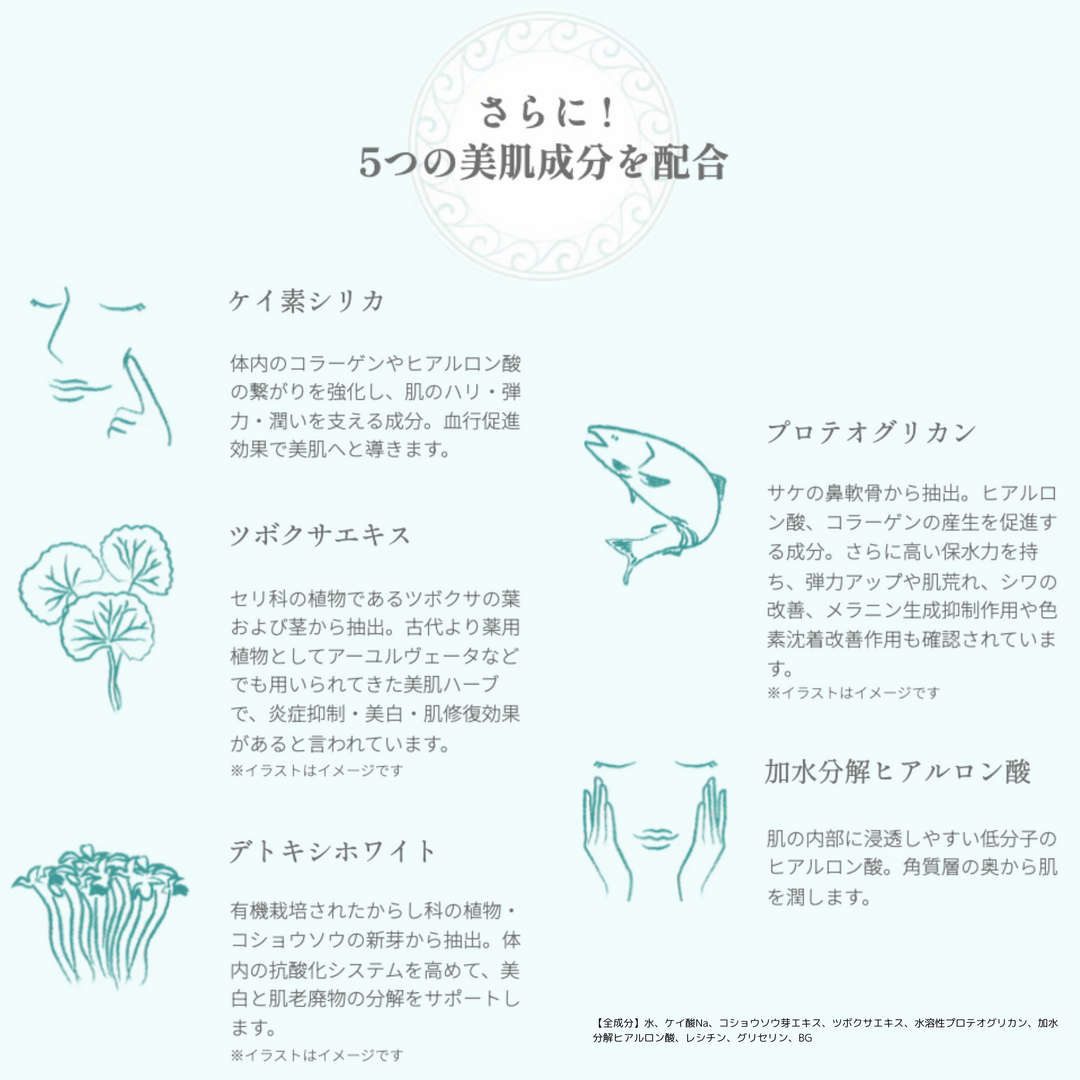 さらに！
5つの美肌成分を配合

ケイ素シリカ

体内のコラーゲンやヒアルロン酸の繋がりを強化し、肌のハリ・弾力・潤いを支える成分。血行促進効果で美肌へと導きます。

ツボクサエキス

セリ科の植物であるツボクサの葉および茎から抽出。古代より薬用植物としてアーユルヴェータなどでも用いられてきた美肌ハーブで、炎症抑制・美白・肌修復効果があると言われています。
※イラストはイメージです

デトキシホワイト

有機栽培されたからし科の植物・コショウソウの新芽から抽出。体内の抗酸化システムを高めて、美白と肌老廃物の分解をサポートします。
※イラストはイメージです

プロテオグリカン

サケの鼻軟骨から抽出。ヒアルロン酸、コラーゲンの産生を促進する成分。さらに高い保水力を持ち、弾力アップや肌荒れ、シワの改善、メラニン生成抑制作用や色素沈着改善作用も確認されています。
※イラストはイメージです

加水分解ヒアルロン酸

肌の内部に浸透しやすい低分子のヒアルロン酸。角質層の奥から肌を潤します。

【全成分】水、ケイ酸Na、コショウソウ芽エキス、ツボクサエキス、水溶性プロテオグリカン、加水分解ヒアルロン酸、レシチン、グリセリン、BG